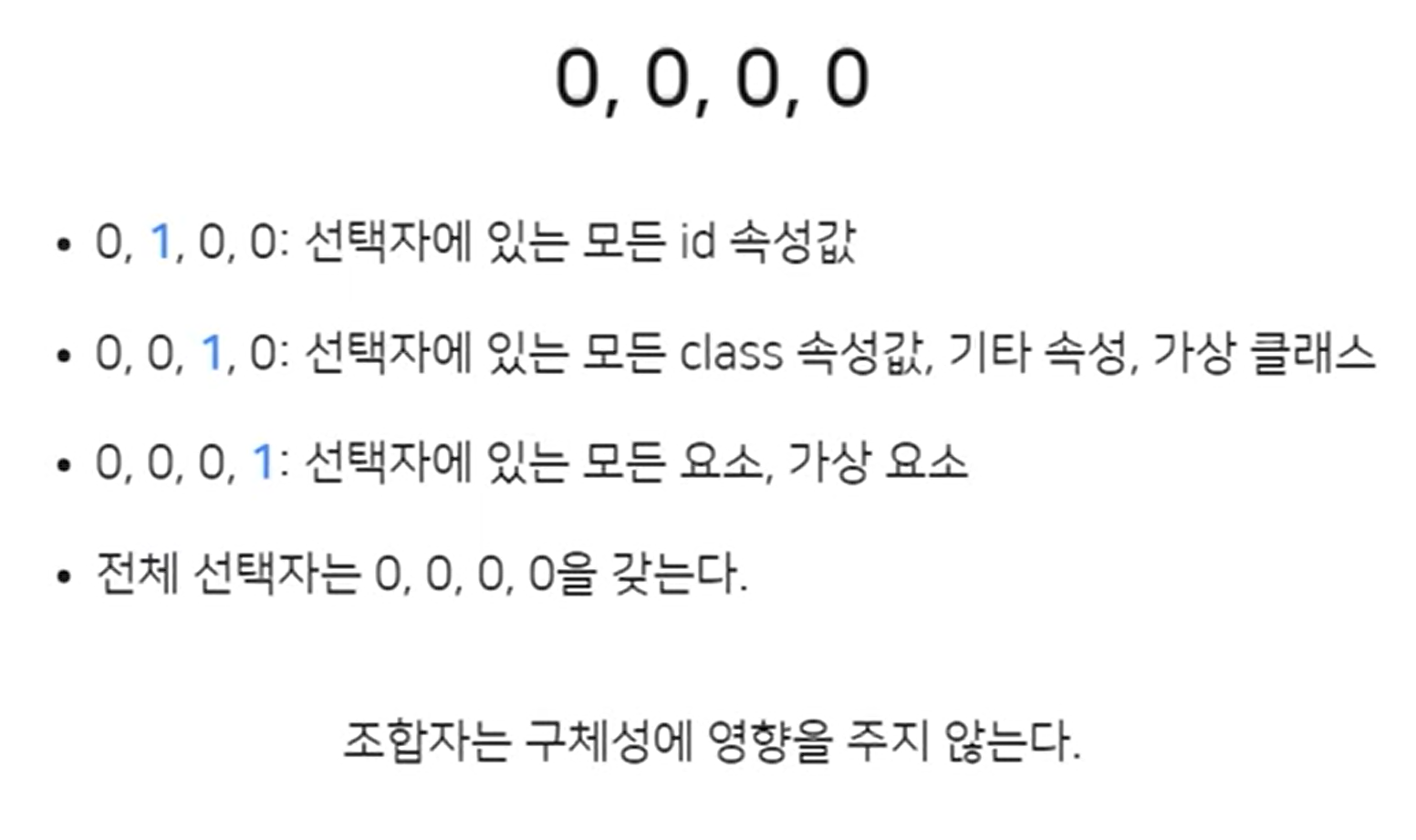 0, 0, 0, 0

• 0, 1, 0, 0: 선택자에 있는 모든 id 속성값

• 0, 0, 1, 0: 선택자에 있는 모든 class 속성값, 기타 속성, 가상 클래스

• 0, 0, 0, 1: 선택자에 있는 모든 요소, 가상 요소

• 전체 선택자는 0, 0, 0, 0을 갖는다.

조합자는 구체성에 영향을 주지 않는다.